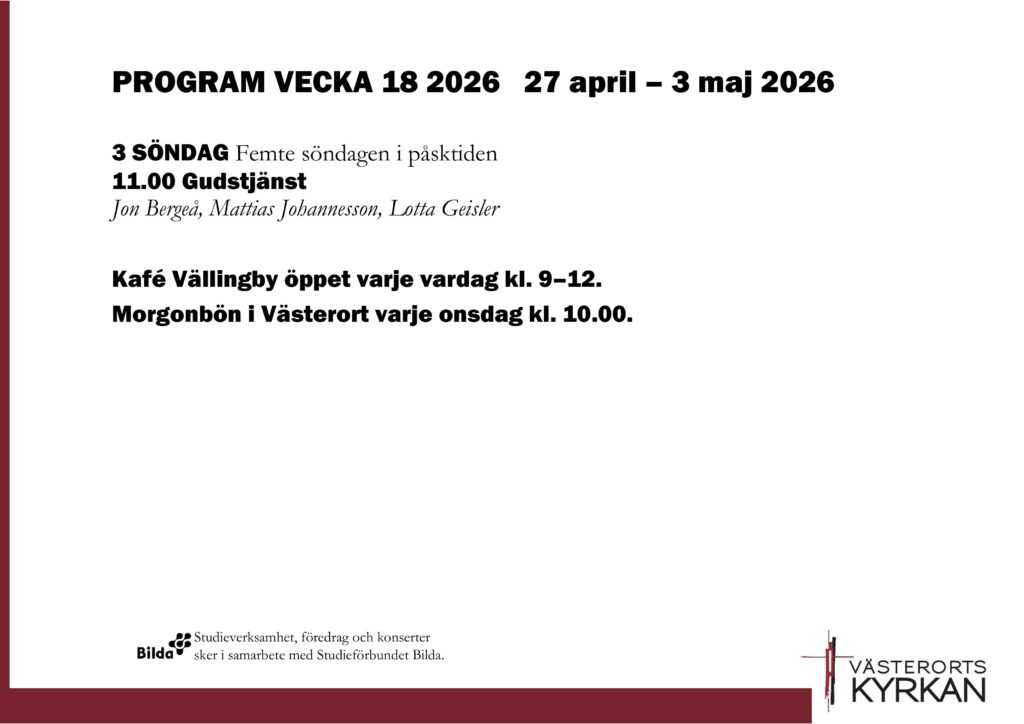 PROGRAM VECKA 18 2026   27 april – 3 maj 2026

3 SÖNDAG Femte söndagen i påsktiden
11.00 Gudstjänst
Jon Bergeå, Mattias Johannesson, Lotta Geisler

Kafé Vällingby öppet varje vardag kl. 9–12.

Morgonbön i Västerort varje onsdag kl. 10.00.

Bilda Studieverksamhet, föredrag och konserter sker i samarbete med Studieförbundet Bilda.

VÄSTERORTS KYRKAN